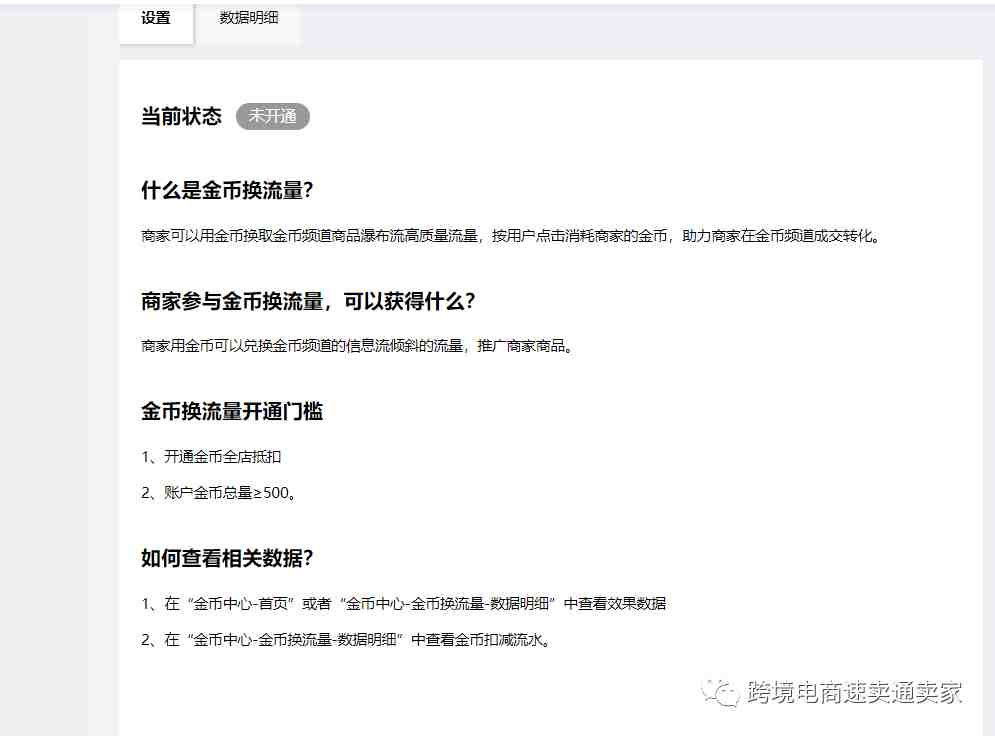 设置 数据明细

当前状态 未开通

什么是金币换流量?

商家可以用金币换取金币频道商品瀑布流高质量流量，按用户点击消耗商家的金币，助力商家在金币频道成交转化。

商家参与金币换流量，可以获得什么?

商家用金币可以兑换金币频道的信息流倾斜的流量，推广商家商品。

金币换流量开通门槛

1、开通金币全店抵扣

2、账户金币总量≥500。

如何查看相关数据?

1、在“金币中心-首页”或者“金币中心-金币换流量-数据明细”中查看效果数据

2、在“金币中心-金币换流量-数据明细”中查看金币扣减流水。

跨境电商速卖通卖家